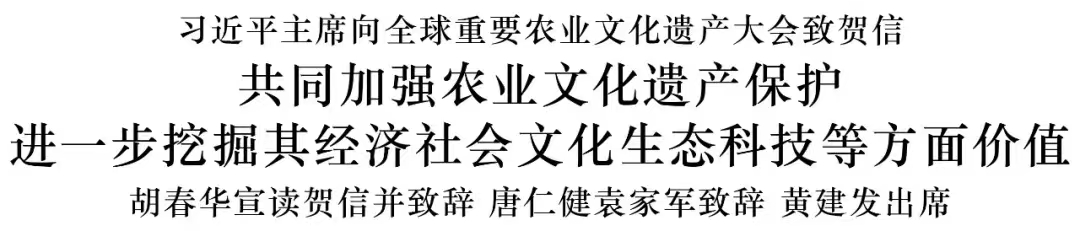 习近平主席向全球重要农业文化遗产大会致贺信

共同加强农业文化遗产保护

进一步挖掘其经济社会文化生态科技等方面价值

胡春华宣读贺信并致辞 唐仁健袁家军致辞 黄建发出席